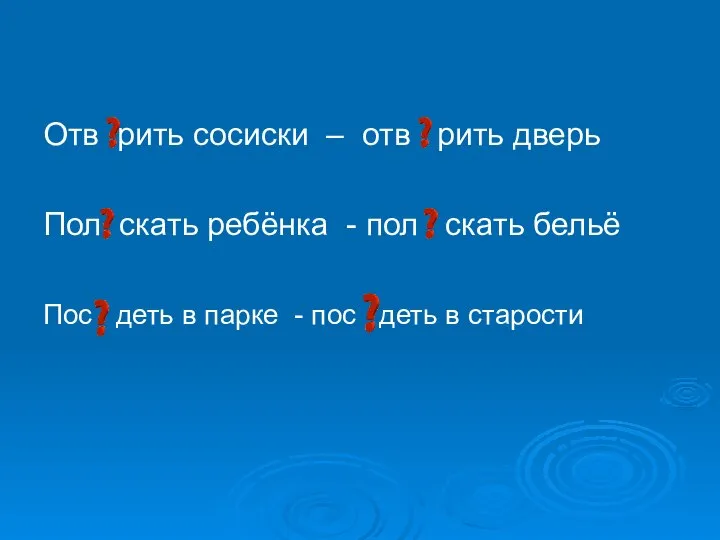 Отв?рить сосиски – отв?рить дверь

Пол?скать ребёнка - пол?скать бельё

Пос?деть в парке - пос?деть в старости